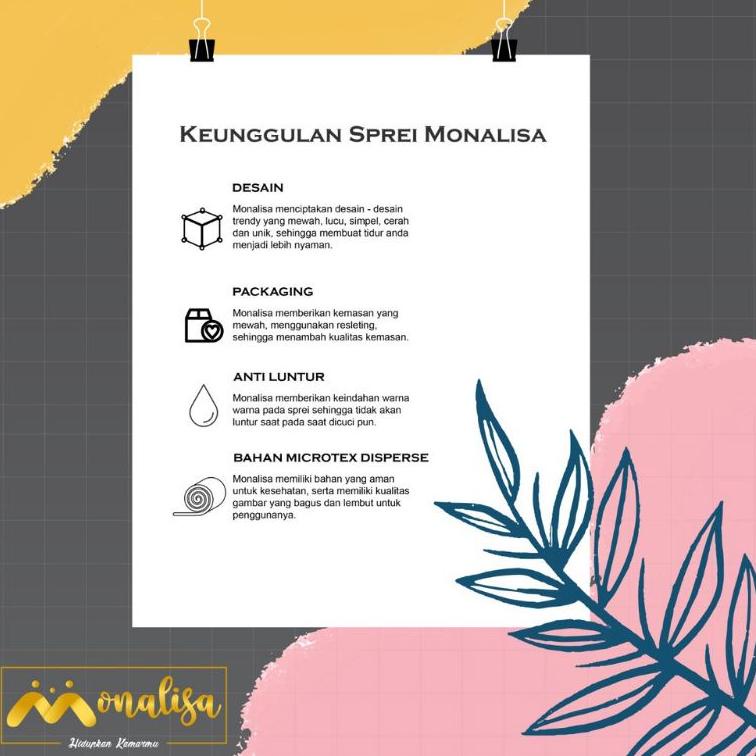 KEUNGGULAN SPREI MONALISA

DESAIN

Monalisa menciptakan desain - desain trendy yang mewah, lucu, simpel, cerah dan unik, sehingga membuat tidur anda menjadi lebih nyaman.

PACKAGING

Monalisa memberikan kemasan yang mewah, menggunakan resleting, sehingga menambah kualitas kemasan.

ANTI LUNTUR

Monalisa memberikan keindahan warna warna pada sprei sehingga tidak akan luntur saat pada saat dicuci pun.

BAHAN MICROTEX DISPERSE

Monalisa memiliki bahan yang aman untuk kesehatan, serta memiliki kualitas gambar yang bagus dan lembut untuk penggunanya.

Monalisa

Hidupkan Kamarmu